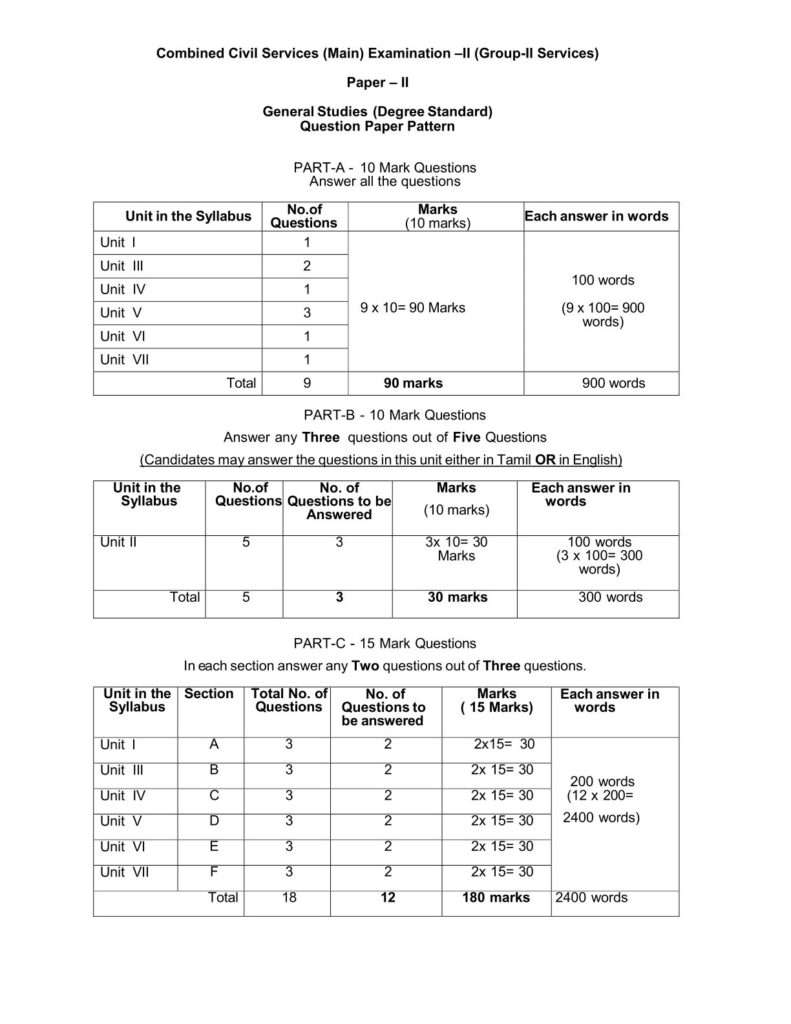 Combined Civil Services (Main) Examination –II (Group-II Services)

Paper – II

General Studies (Degree Standard)
Question Paper Pattern

PART-A - 10 Mark Questions
Answer all the questions

| Unit in the Syllabus | No.of Questions | Marks (10 marks) | Each answer in words |
|---|---|---|---|
| Unit I | 1 | 9 x 10= 90 Marks | 100 words (9 x 100= 900 words) |
| Unit III | 2 | | |
| Unit IV | 1 | | |
| Unit V | 3 | | |
| Unit VI | 1 | | |
| Unit VII | 1 | | |
| Total | 9 | 90 marks | 900 words |

PART-B - 10 Mark Questions

Answer any Three questions out of Five Questions

(Candidates may answer the questions in this unit either in Tamil OR in English)

| Unit in the Syllabus | No.of Questions | No. of Questions to be Answered | Marks (10 marks) | Each answer in words |
|---|---|---|---|---|
| Unit II | 5 | 3 | 3x 10= 30 Marks | 100 words (3 x 100= 300 words) |
| Total | 5 | 3 | 30 marks | 300 words |

PART-C - 15 Mark Questions

In each section answer any Two questions out of Three questions.

| Unit in the Syllabus | Section | Total No. of Questions | No. of Questions to be answered | Marks ( 15 Marks) | Each answer in words |
|---|---|---|---|---|---|
| Unit I | A | 3 | 2 | 2x15= 30 | 200 words (12 x 200= 2400 words) |
| Unit III | B | 3 | 2 | 2x 15= 30 | |
| Unit IV | C | 3 | 2 | 2x 15= 30 | |
| Unit V | D | 3 | 2 | 2x 15= 30 | |
| Unit VI | E | 3 | 2 | 2x 15= 30 | |
| Unit VII | F | 3 | 2 | 2x 15= 30 | |
| Total | | 18 | 12 | 180 marks | 2400 words |